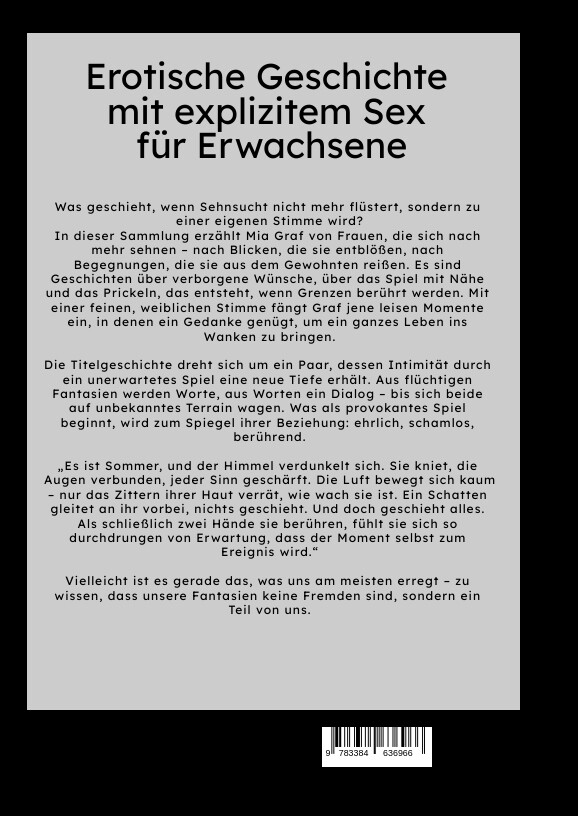 Erotische Geschichte mit explizitem Sex für Erwachsene

Was geschieht, wenn Sehnsucht nicht mehr flüstert, sondern zu einer eigenen Stimme wird?
In dieser Sammlung erzählt Mia Graf von Frauen, die sich nach mehr sehnen – nach Blicken, die sie entblößen, nach Begegnungen, die sie aus dem Gewohnten reißen. Es sind Geschichten über verborgene Wünsche, über das Spiel mit Nähe und das Prickeln, das entsteht, wenn Grenzen berührt werden. Mit einer feinen, weiblichen Stimme fängt Graf jene leisen Momente ein, in denen ein Gedanke genügt, um ein ganzes Leben ins Wanken zu bringen.

Die Titelgeschichte dreht sich um ein Paar, dessen Intimität durch ein unerwartetes Spiel eine neue Tiefe erhält. Aus flüchtigen Fantasien werden Worte, aus Worten ein Dialog – bis sich beide auf unbekanntes Terrain wagen. Was als provokantes Spiel beginnt, wird zum Spiegel ihrer Beziehung: ehrlich, schamlos, berührend.

„Es ist Sommer, und der Himmel verdunkelt sich. Sie kniet, die Augen verbunden, jeder Sinn geschärft. Die Luft bewegt sich kaum – nur das Zittern ihrer Haut verrät, wie wach sie ist. Ein Schatten gleitet an ihr vorbei, nichts geschieht. Und doch geschieht alles. Als schließlich zwei Hände sie berühren, fühlt sie sich so durchdrungen von Erwartung, dass der Moment selbst zum Ereignis wird.“

Vielleicht ist es gerade das, was uns am meisten erregt – zu wissen, dass unsere Fantasien keine Fremden sind, sondern ein Teil von uns.

9 783384 636966